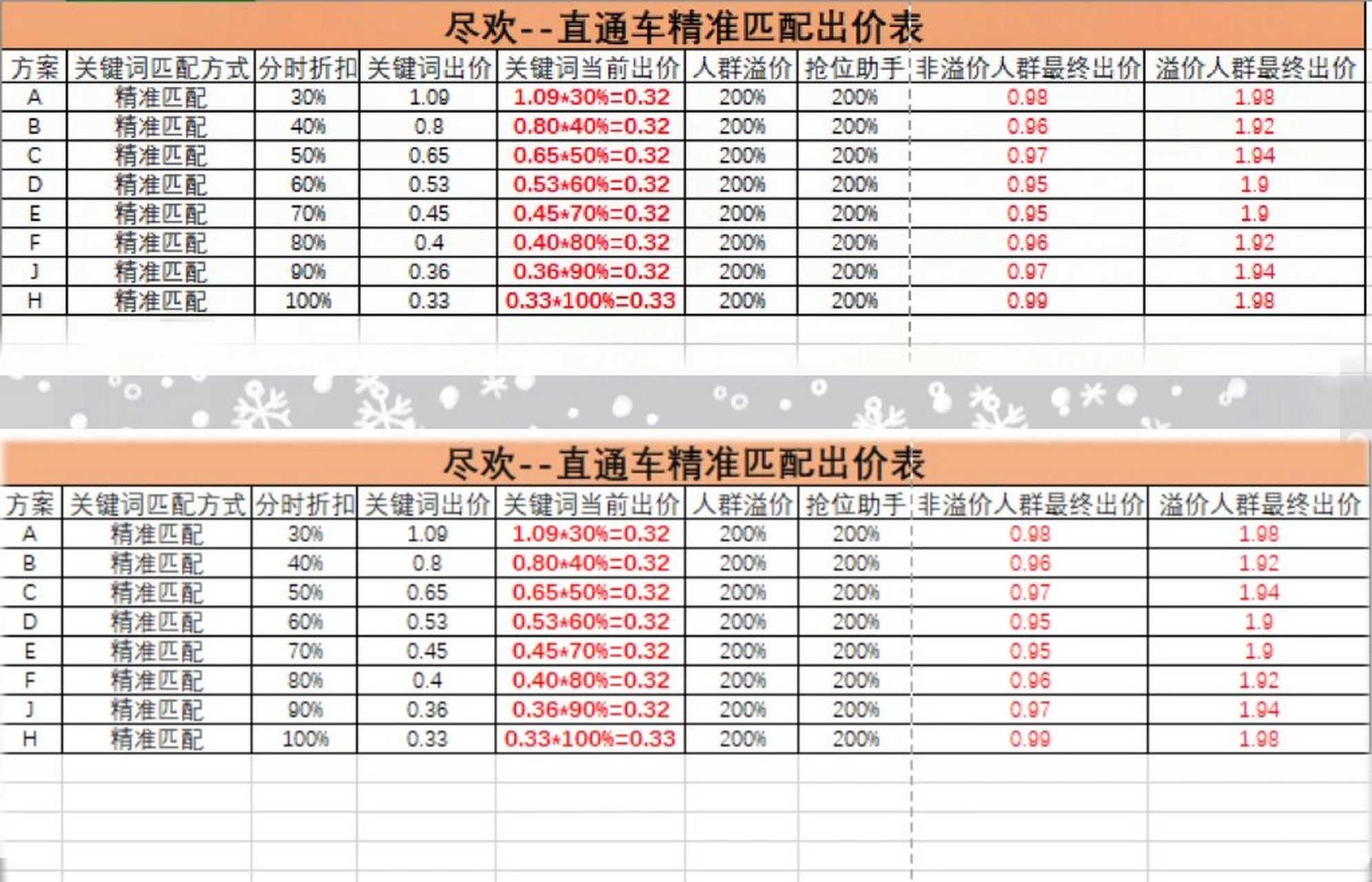 尽欢--直通车精准匹配出价表

| 方案 | 关键词匹配方式 | 分时折扣 | 关键词出价 | 关键词当前出价 | 人群溢价 | 抢位助手 | 非溢价人群最终出价 | 溢价人群最终出价 |
|---|---|---|---|---|---|---|---|---|
| A | 精准匹配 | 30% | 1.09 | 1.09*30%=0.32 | 200% | 200% | 0.98 | 1.98 |
| B | 精准匹配 | 40% | 0.8 | 0.80*40%=0.32 | 200% | 200% | 0.96 | 1.92 |
| C | 精准匹配 | 50% | 0.65 | 0.65*50%=0.32 | 200% | 200% | 0.97 | 1.94 |
| D | 精准匹配 | 60% | 0.53 | 0.53*60%=0.32 | 200% | 200% | 0.95 | 1.9 |
| E | 精准匹配 | 70% | 0.45 | 0.45*70%=0.32 | 200% | 200% | 0.95 | 1.9 |
| F | 精准匹配 | 80% | 0.4 | 0.40*80%=0.32 | 200% | 200% | 0.96 | 1.92 |
| J | 精准匹配 | 90% | 0.36 | 0.36*90%=0.32 | 200% | 200% | 0.97 | 1.94 |
| H | 精准匹配 | 100% | 0.33 | 0.33*100%=0.33 | 200% | 200% | 0.99 | 1.98 |

尽欢--直通车精准匹配出价表

| 方案 | 关键词匹配方式 | 分时折扣 | 关键词出价 | 关键词当前出价 | 人群溢价 | 抢位助手 | 非溢价人群最终出价 | 溢价人群最终出价 |
|---|---|---|---|---|---|---|---|---|
| A | 精准匹配 | 30% | 1.09 | 1.09*30%=0.32 | 200% | 200% | 0.98 | 1.98 |
| B | 精准匹配 | 40% | 0.8 | 0.80*40%=0.32 | 200% | 200% | 0.96 | 1.92 |
| C | 精准匹配 | 50% | 0.65 | 0.65*50%=0.32 | 200% | 200% | 0.97 | 1.94 |
| D | 精准匹配 | 60% | 0.53 | 0.53*60%=0.32 | 200% | 200% | 0.95 | 1.9 |
| E | 精准匹配 | 70% | 0.45 | 0.45*70%=0.32 | 200% | 200% | 0.95 | 1.9 |
| F | 精准匹配 | 80% | 0.4 | 0.40*80%=0.32 | 200% | 200% | 0.96 | 1.92 |
| J | 精准匹配 | 90% | 0.36 | 0.36*90%=0.32 | 200% | 200% | 0.97 | 1.94 |
| H | 精准匹配 | 100% | 0.33 | 0.33*100%=0.33 | 200% | 200% | 0.99 | 1.98 |